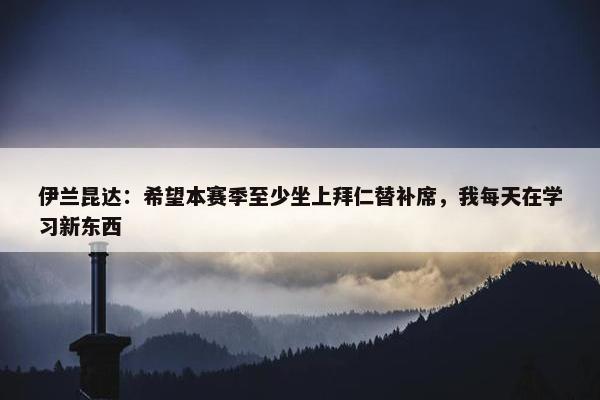 伊兰昆达：希望本赛季至少坐上拜仁替补席，我每天在学习新东西